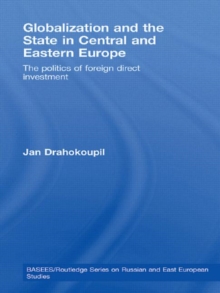 Globalization and the State in Central and Eastern Europe

The politics of foreign direct investment

Jan Drahokoupil

BASEES/Routledge Series on Russian and East European Studies